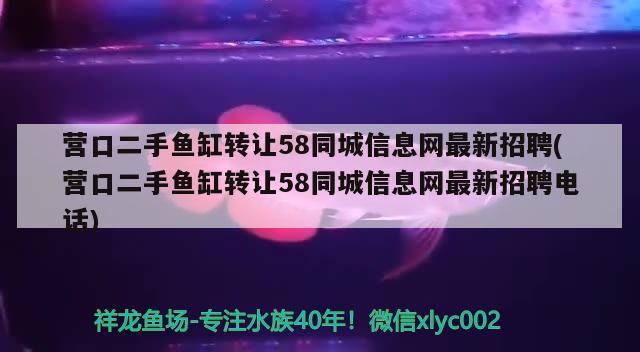 营口二手鱼缸转让58同城信息网最新招聘(营口二手鱼缸转让58同城信息网最新招聘电话)

祥龙鱼场-专注水族40年！微信xlyc002